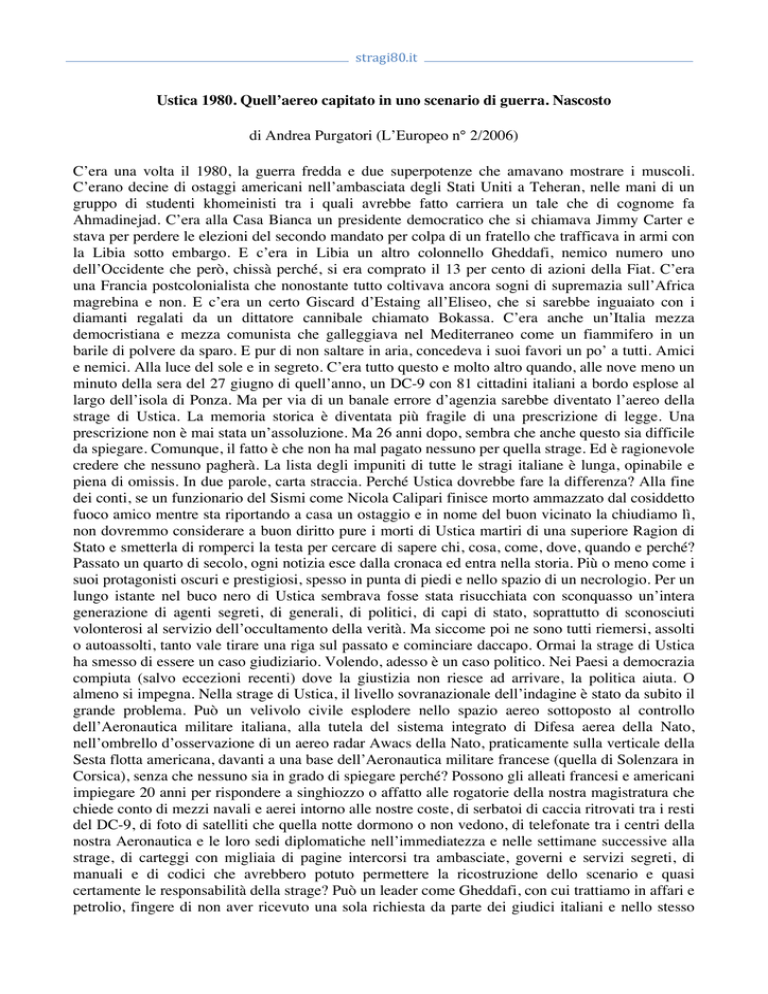 stragi80.it

Ustica 1980. Quell'aereo capitato in uno scenario di guerra. Nascosto

di Andrea Purgatori (L'Europeo n° 2/2006)

C'era una volta il 1980, la guerra fredda e due superpotenze che amavano mostrare i muscoli. C'erano decine di ostaggi americani nell'ambasciata degli Stati Uniti a Teheran, nelle mani di un gruppo di studenti khomeinisti tra i quali avrebbe fatto carriera un tale che di cognome fa Ahmadinejad. C'era alla Casa Bianca un presidente democratico che si chiamava Jimmy Carter e stava per perdere le elezioni del secondo mandato per colpa di un fratello che trafficava in armi con la Libia sotto embargo. E c'era in Libia un altro colonnello Gheddafi, nemico numero uno dell'Occidente che però, chissà perché, si era comprato il 13 per cento di azioni della Fiat. C'era una Francia postcolonialista che nonostante tutto coltivava ancora sogni di supremazia sull'Africa magrebina e non. E c'era un certo Giscard d'Estaing all'Eliseo, che si sarebbe inguaiato con i diamanti regalati da un dittatore cannibale chiamato Bokassa. C'era anche un'Italia mezza democristiana e mezza comunista che galleggiava nel Mediterraneo come un fiammifero in un barile di polvere da sparo. E pur di non saltare in aria, concedeva i suoi favori un po' a tutti. Amici e nemici. Alla luce del sole e in segreto. C'era tutto questo e molto altro quando, alle nove meno un minuto della sera del 27 giugno di quell'anno, un DC-9 con 81 cittadini italiani a bordo esplose al largo dell'isola di Ponza. Ma per via di un banale errore d'agenzia sarebbe diventato l'aereo della strage di Ustica. La memoria storica è diventata più fragile di una prescrizione di legge. Una prescrizione non è mai stata un'assoluzione. Ma 26 anni dopo, sembra che anche questo sia difficile da spiegare. Comunque, il fatto è che non ha mal pagato nessuno per quella strage. Ed è ragionevole credere che nessuno pagherà. La lista degli impuniti di tutte le stragi italiane è lunga, opinabile e piena di omissis. In due parole, carta straccia. Perché Ustica dovrebbe fare la differenza? Alla fine dei conti, se un funzionario del Sismi come Nicola Calipari finisce morto ammazzato dal cosiddetto fuoco amico mentre sta riportando a casa un ostaggio e in nome del buon vicinato la chiudiamo lì, non dovremmo considerare a buon diritto pure i morti di Ustica martiri di una superiore Ragion di Stato e smetterla di romperci la testa per cercare di sapere chi, cosa, come, dove, quando e perché? Passato un quarto di secolo, ogni notizia esce dalla cronaca ed entra nella storia. Più o meno come i suoi protagonisti oscuri e prestigiosi, spesso in punta di piedi e nello spazio di un necrologio. Per un lungo istante nel buco nero di Ustica sembrava fosse stata risucchiata con sconquasso un'intera generazione di agenti segreti, di generali, di politici, di capi di stato, soprattutto di sconosciuti volonterosi al servizio dell'occultamento della verità. Ma siccome poi ne sono tutti riemersi, assolti o autoassolti, tanto vale tirare una riga sul passato e cominciare daccapo. Ormai la strage di Ustica ha smesso di essere un caso giudiziario. Volendo, adesso è un caso politico. Nei Paesi a democrazia compiuta (salvo eccezioni recenti) dove la giustizia non riesce ad arrivare, la politica aiuta. O almeno si impegna. Nella strage di Ustica, il livello sovranazionale dell'indagine è stato da subito il grande problema. Può un velivolo civile esplodere nello spazio aereo sottoposto al controllo dell'Aeronautica militare italiana, alla tutela del sistema integrato di Difesa aerea della Nato, nell'ombrello d'osservazione di un aereo radar Awacs della Nato, praticamente sulla verticale della Sesta flotta americana, davanti a una base dell'Aeronautica militare francese (quella di Solenzara in Corsica), senza che nessuno sia in grado di spiegare perché? Possono gli alleati francesi e americani impiegare 20 anni per rispondere a singhiozzo o affatto alle rogatorie della nostra magistratura che chiede conto di mezzi navali e aerei intorno alle nostre coste, di serbatoi di caccia ritrovati tra i resti del DC-9, di foto di satelliti che quella notte dormono o non vedono, di telefonate tra i centri della nostra Aeronautica e le loro sedi diplomatiche nell'immediatezza e nelle settimane successive alla strage, di carteggi con migliaia di pagine intercorsi tra ambasciate, governi e servizi segreti, di manuali e di codici che avrebbero potuto permettere la ricostruzione dello scenario e quasi certamente le responsabilità della strage? Può un leader come Gheddafi, con cui trattiamo in affari e petrolio, fingere di non aver ricevuto una sola richiesta da parte dei giudici italiani e nello stesso